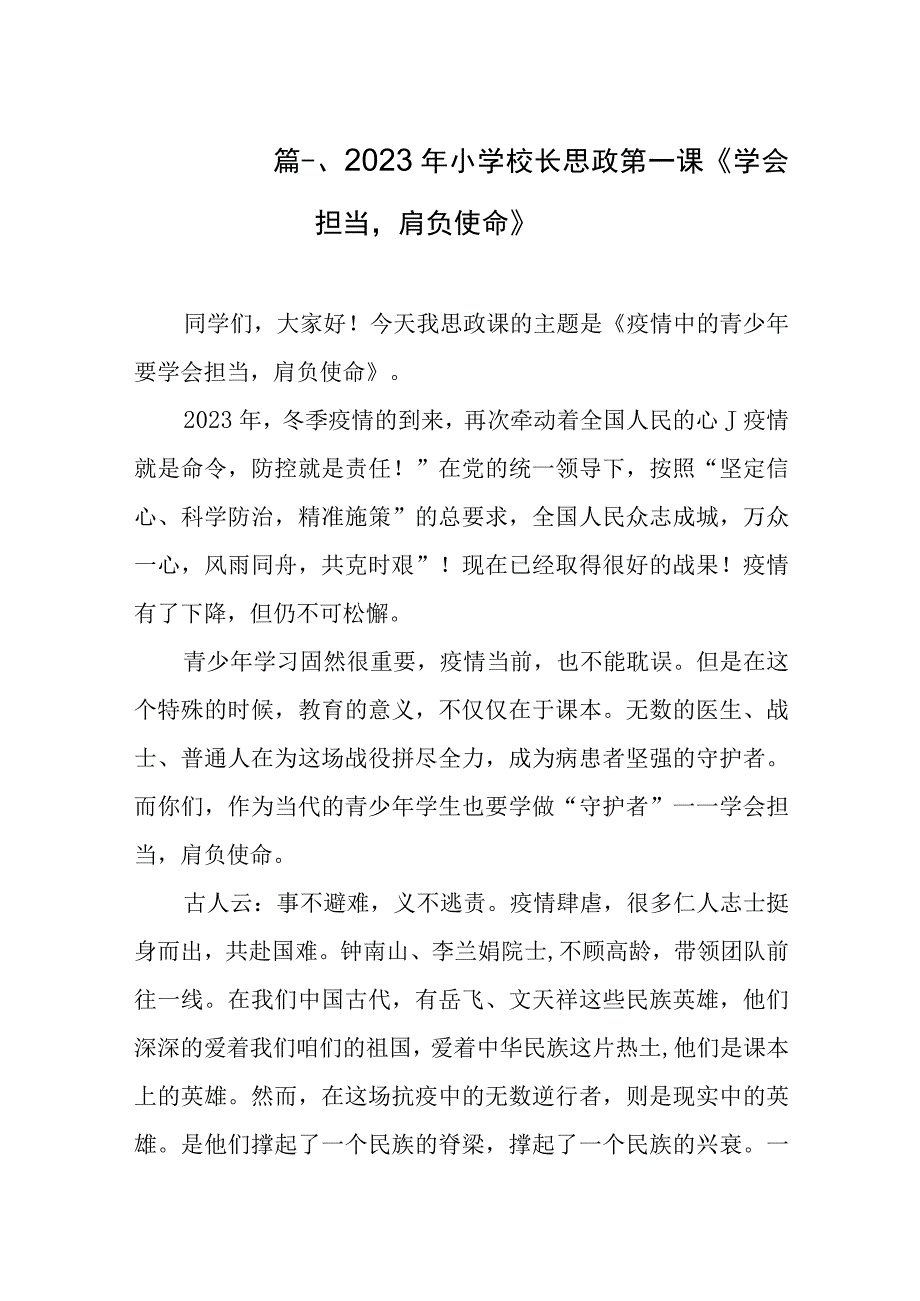 篇-、2023年小学校长思政第一课《学会担当，肩负使命》

同学们，大家好！今天我思政课的主题是《疫情中的青少年要学会担当，肩负使命》。

2023年，冬季疫情的到来，再次牵动着全国人民的心J疫情就是命令，防控就是责任！”在党的统一领导下，按照“坚定信心、科学防治，精准施策”的总要求，全国人民众志成城，万众一心，风雨同舟，共克时艰”！现在已经取得很好的战果！疫情有了下降，但仍不可松懈。

青少年学习固然很重要，疫情当前，也不能耽误。但是在这个特殊的时候，教育的意义，不仅仅在于课本。无数的医生、战士、普通人在为这场战役拼尽全力，成为病患者坚强的守护者。而你们，作为当代的青少年学生也要学做“守护者”一一学会担当，肩负使命。

古人云：事不避难，义不逃责。疫情肆虐，很多仁人志士挺身而出，共赴国难。钟南山、李兰娟院士,不顾高龄，带领团队前往一线。在我们中国古代，有岳飞、文天祥这些民族英雄，他们深深的爱着我们咱们的祖国，爱着中华民族这片热土,他们是课本上的英雄。然而，在这场抗疫中的无数逆行者，则是现实中的英雄。是他们撑起了一个民族的脊梁，撑起了一个民族的兴衰。一